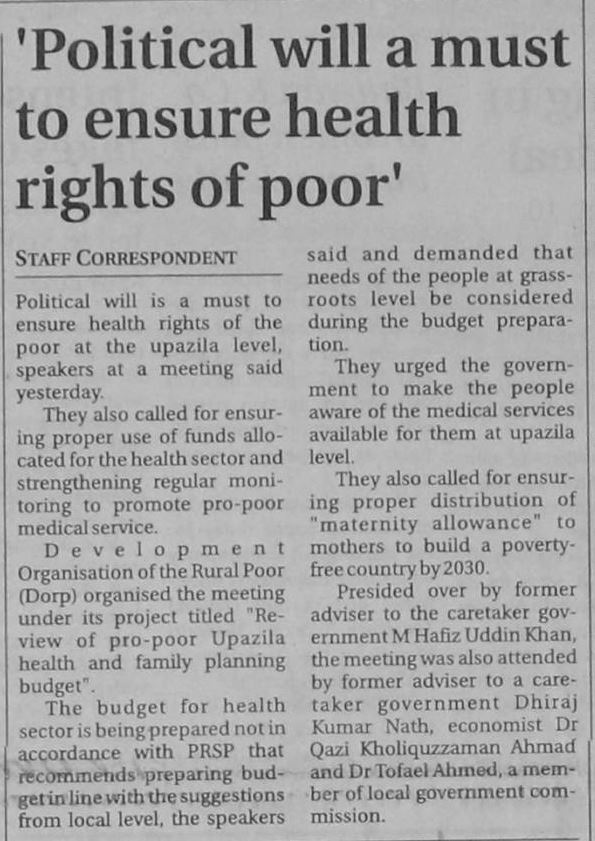 'Political will a must to ensure health rights of poor'

STAFF CORRESPONDENT

Political will is a must to ensure health rights of the poor at the upazila level, speakers at a meeting said yesterday.

They also called for ensuring proper use of funds allocated for the health sector and strengthening regular monitoring to promote pro-poor medical service.

Development Organisation of the Rural Poor (Dorp) organised the meeting under its project titled "Review of pro-poor Upazila health and family planning budget".

The budget for health sector is being prepared not in accordance with PRSP that recommends preparing budget in line with the suggestions from local level, the speakers said and demanded that needs of the people at grassroots level be considered during the budget preparation.

They urged the government to make the people aware of the medical services available for them at upazila level.

They also called for ensuring proper distribution of "maternity allowance" to mothers to build a poverty-free country by 2030.

Presided over by former adviser to the caretaker government M Hafiz Uddin Khan, the meeting was also attended by former adviser to a caretaker government Dhiraj Kumar Nath, economist Dr Qazi Kholiquzzaman Ahmad and Dr Tofael Ahmed, a member of local government commission.